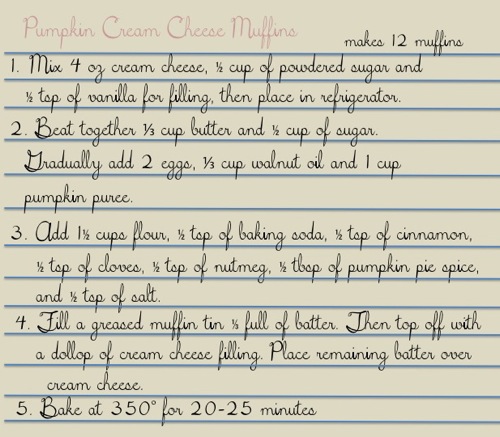 Pumpkin Cream Cheese Muffins

makes 12 muffins

1. Mix 4 oz cream cheese, ½ cup of powdered sugar and ½ tsp of vanilla for filling, then place in refrigerator.

2. Beat together ⅓ cup butter and ½ cup of sugar. Gradually add 2 eggs, ⅓ cup walnut oil and 1 cup pumpkin puree.

3. Add 1½ cups flour, ½ tsp of baking soda, ½ tsp of cinnamon, ½ tsp of cloves, ½ tsp of nutmeg, ½ tbsp of pumpkin pie spice, and ½ tsp of salt.

4. Fill a greased muffin tin ⅓ full of batter. Then top off with a dollop of cream cheese filling. Place remaining batter over cream cheese.

5. Bake at 350° for 20-25 minutes